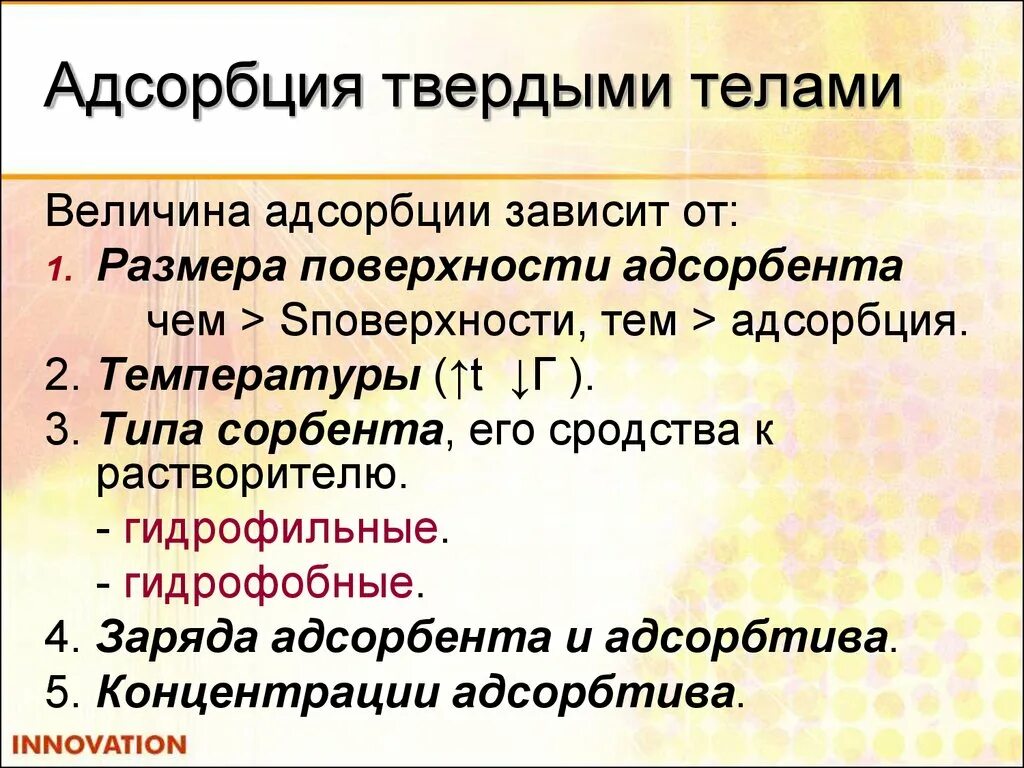 Адсорбция твердыми телами

Величина адсорбции зависит от:
1. Размера поверхности адсорбента
чем > Sповерхности, тем > адсорбция.
2. Температуры (↑t ↓Г ).
3. Типа сорбента, его сродства к растворителю.
- гидрофильные.
- гидрофобные.
4. Заряда адсорбента и адсорбтива.
5. Концентрации адсорбтива.

INNOVATION